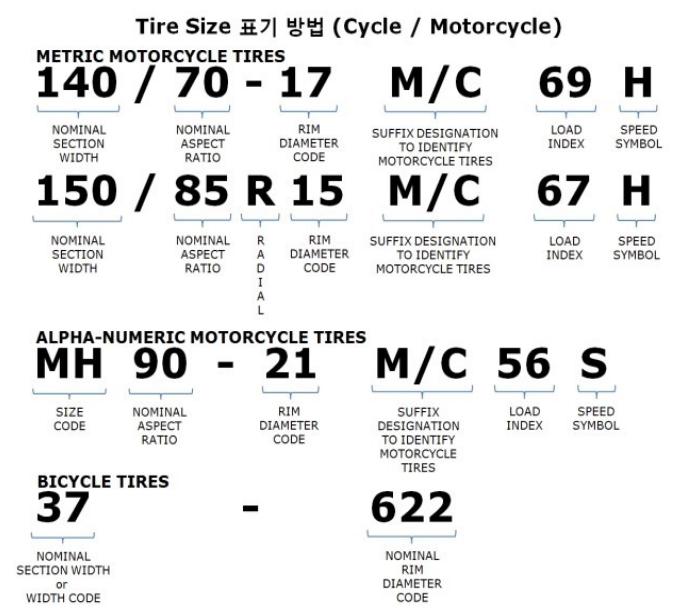 Tire Size 표기 방법 (Cycle / Motorcycle)

METRIC MOTORCYCLE TIRES

140 / 70 - 17 M/C 69 H

NOMINAL SECTION WIDTH

NOMINAL ASPECT RATIO

RIM DIAMETER CODE

SUFFIX DESIGNATION TO IDENTIFY MOTORCYCLE TIRES

LOAD INDEX

SPEED SYMBOL

150 / 85 R 15 M/C 67 H

NOMINAL SECTION WIDTH

NOMINAL ASPECT RATIO

RADIAL

RIM DIAMETER CODE

SUFFIX DESIGNATION TO IDENTIFY MOTORCYCLE TIRES

LOAD INDEX

SPEED SYMBOL

ALPHA-NUMERIC MOTORCYCLE TIRES

MH 90 - 21 M/C 56 S

SIZE CODE

NOMINAL ASPECT RATIO

RIM DIAMETER CODE

SUFFIX DESIGNATION TO IDENTIFY MOTORCYCLE TIRES

LOAD INDEX

SPEED SYMBOL

BICYCLE TIRES

37 - 622

NOMINAL SECTION WIDTH or WIDTH CODE

NOMINAL RIM DIAMETER CODE